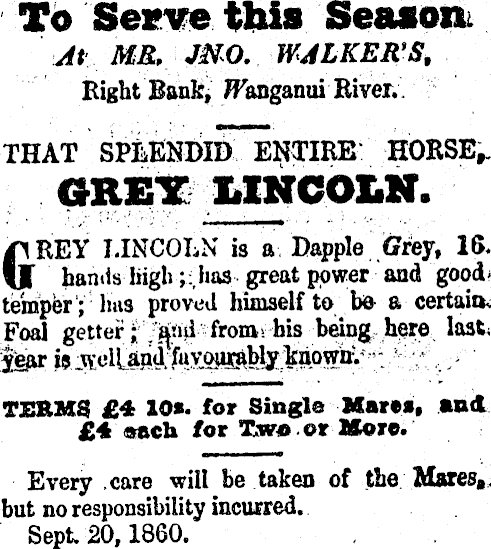 To Serve this Season
At MR. JNO. WALKER'S,
Right Bank, Wanganui River.

THAT SPLENDID ENTIRE HORSE,
GREY LINCOLN.

GREY LINCOLN is a Dapple Grey, 16 hands high; has great power and good temper; has proved himself to be a certain Foal getter; and from his being here last year is well and favourably known.

TERMS £4 10s. for Single Mares, and £4 each for Two or More.

Every care will be taken of the Mares, but no responsibility incurred.
Sept. 20, 1860.